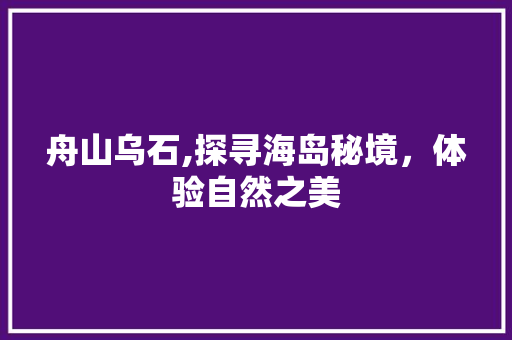 舟山乌石,探寻海岛秘境，体验自然之美